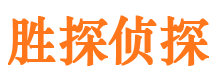 胜探侦探